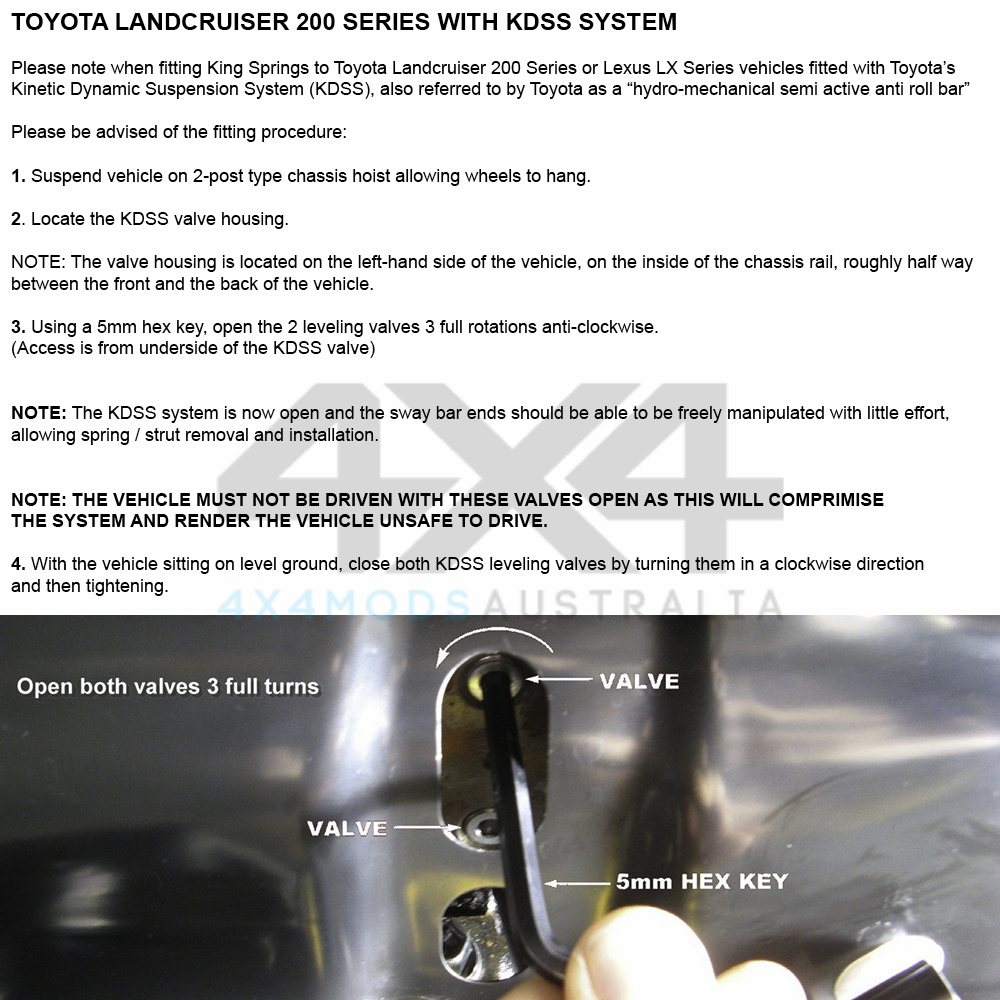 TOYOTA LANDCRUISER 200 SERIES WITH KDSS SYSTEM

Please note when fitting King Springs to Toyota Landcruiser 200 Series or Lexus LX Series vehicles fitted with Toyota's Kinetic Dynamic Suspension System (KDSS), also referred to by Toyota as a "hydro-mechanical semi active anti roll bar"

Please be advised of the fitting procedure:

1. Suspend vehicle on 2-post type chassis hoist allowing wheels to hang.

2. Locate the KDSS valve housing.

NOTE: The valve housing is located on the left-hand side of the vehicle, on the inside of the chassis rail, roughly half way between the front and the back of the vehicle.

3. Using a 5mm hex key, open the 2 leveling valves 3 full rotations anti-clockwise.
(Access is from underside of the KDSS valve)

NOTE: The KDSS system is now open and the sway bar ends should be able to be freely manipulated with little effort, allowing spring / strut removal and installation.

NOTE: THE VEHICLE MUST NOT BE DRIVEN WITH THESE VALVES OPEN AS THIS WILL COMPRIMISE THE SYSTEM AND RENDER THE VEHICLE UNSAFE TO DRIVE.

4. With the vehicle sitting on level ground, close both KDSS leveling valves by turning them in a clockwise direction and then tightening.

4X4

4X4MODSAUSTRALIA

Open both valves 3 full turns

VALVE

VALVE

5mm HEX KEY